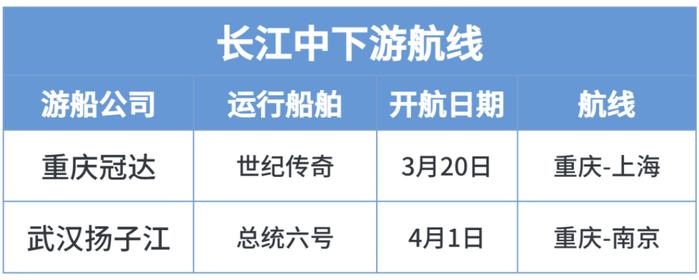 长江中下游航线

| 游船公司 | 运行船舶 | 开航日期 | 航线 |
|---|---|---|---|
| 重庆冠达 | 世纪传奇 | 3月20日 | 重庆-上海 |
| 武汉扬子江 | 总统六号 | 4月1日 | 重庆-南京 |